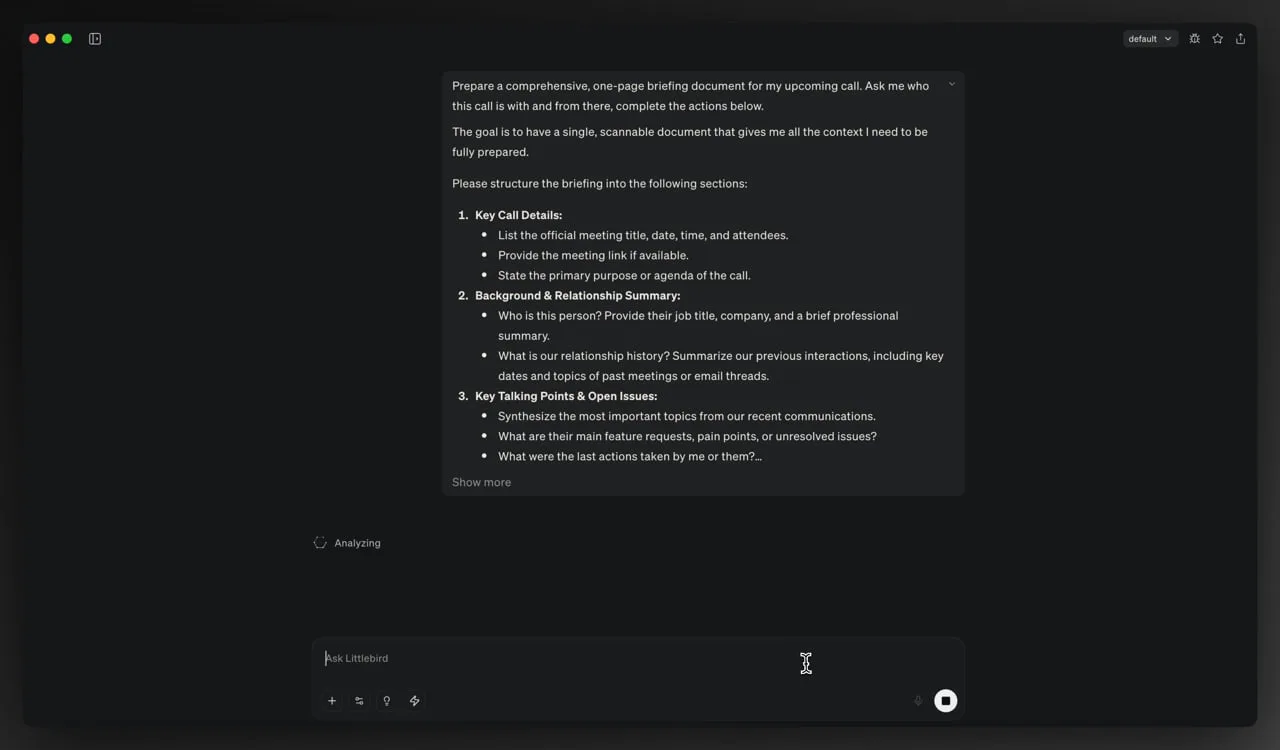 default

Prepare a comprehensive, one-page briefing document for my upcoming call. Ask me who this call is with and from there, complete the actions below.

The goal is to have a single, scannable document that gives me all the context I need to be fully prepared.

Please structure the briefing into the following sections:

1. **Key Call Details:**
   - List the official meeting title, date, time, and attendees.
   - Provide the meeting link if available.
   - State the primary purpose or agenda of the call.
2. **Background & Relationship Summary:**
   - Who is this person? Provide their job title, company, and a brief professional summary.
   - What is our relationship history? Summarize our previous interactions, including key dates and topics of past meetings or email threads.
3. **Key Talking Points & Open Issues:**
   - Synthesize the most important topics from our recent communications.
   - What are their main feature requests, pain points, or unresolved issues?
   - What were the last actions taken by me or them?...

Show more

Analyzing

Ask Littlebird